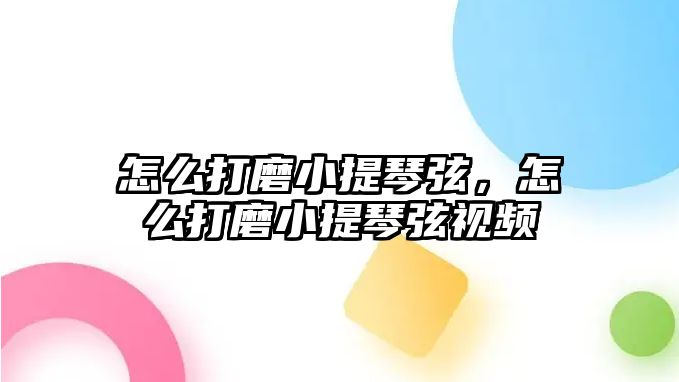 怎么打磨小提琴弦，怎么打磨小提琴弦视频